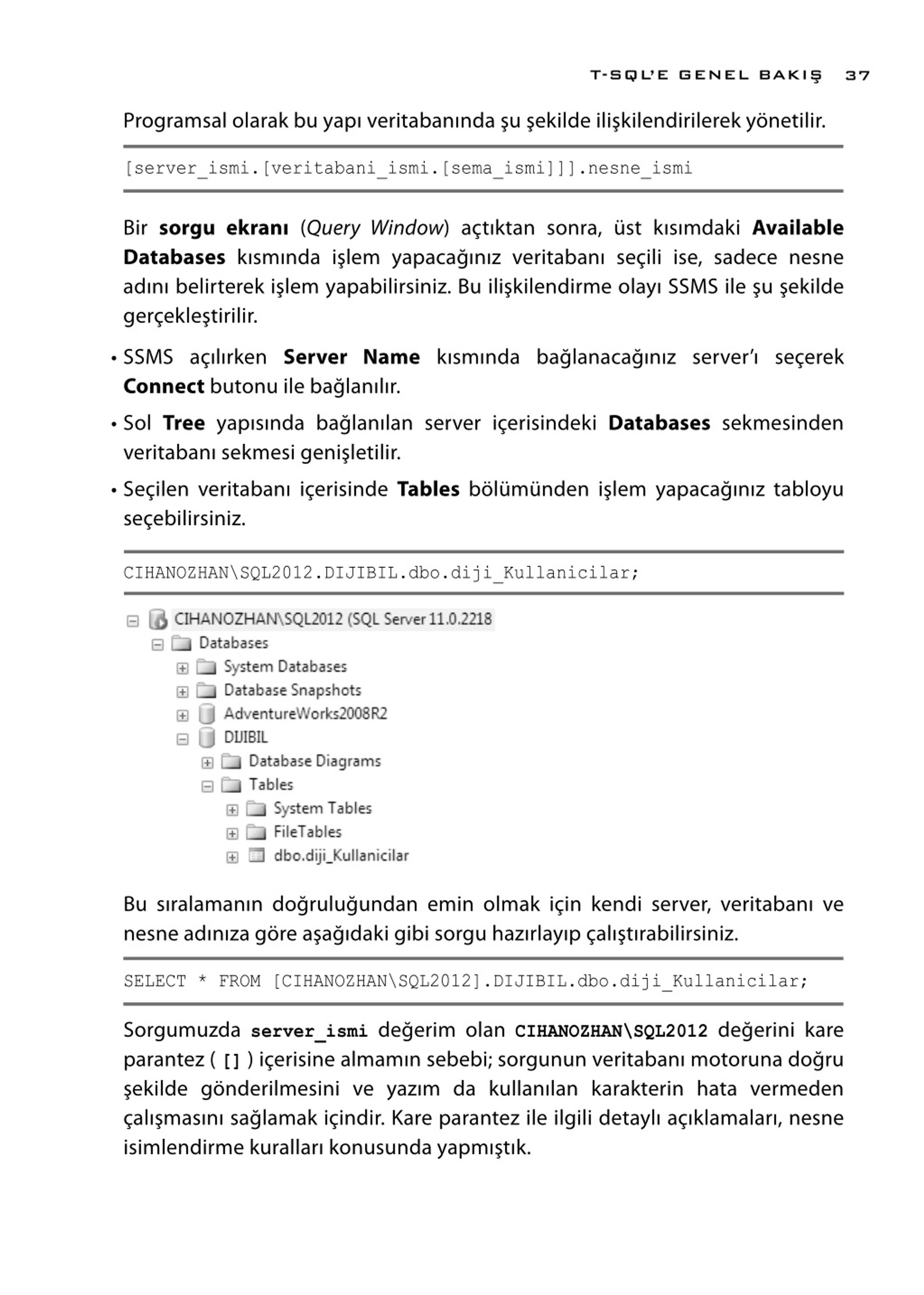 T-SQL'E GENEL BAKIŞ 37

Programsal olarak bu yapı veritabanında şu şekilde ilişkilendirilerek yönetilir.

[server_ismi.[veritabani_ismi.[sema_ismi]]].nesne_ismi

Bir sorgu ekranı (Query Window) açtıktan sonra, üst kısımdaki Available Databases kısmında işlem yapacağınız veritabanı seçili ise, sadece nesne adını belirterek işlem yapabilirsiniz. Bu ilişkilendirme olayı SSMS ile şu şekilde gerçekleştirilir.

• SSMS açılırken Server Name kısmında bağlanacağınız server'ı seçerek Connect butonu ile bağlanılır.

• Sol Tree yapısında bağlanılan server içerisindeki Databases sekmesinden veritabanı sekmesi genişletilir.

• Seçilen veritabanı içerisinde Tables bölümünden işlem yapacağınız tabloyu seçebilirsiniz.

CIHANOZHAN\SQL2012.DIJIBIL.dbo.diji_Kullanicilar;

CIHANOZHAN\SQL2012 (SQL Server 11.0.2218
Databases
System Databases
Database Snapshots
AdventureWorks2008R2
DIJIBIL
Database Diagrams
Tables
System Tables
FileTables
dbo.diji_Kullanicilar

Bu sıralamanın doğruluğundan emin olmak için kendi server, veritabanı ve nesne adınıza göre aşağıdaki gibi sorgu hazırlayıp çalıştırabilirsiniz.

SELECT * FROM [CIHANOZHAN\SQL2012].DIJIBIL.dbo.diji_Kullanicilar;

Sorgumuzda server_ismi değerim olan CIHANOZHAN\SQL2012 değerini kare parantez ( [] ) içerisine almamın sebebi; sorgunun veritabanı motoruna doğru şekilde gönderilmesini ve yazım da kullanılan karakterin hata vermeden çalışmasını sağlamak içindir. Kare parantez ile ilgili detaylı açıklamaları, nesne isimlendirme kuralları konusunda yapmıştık.